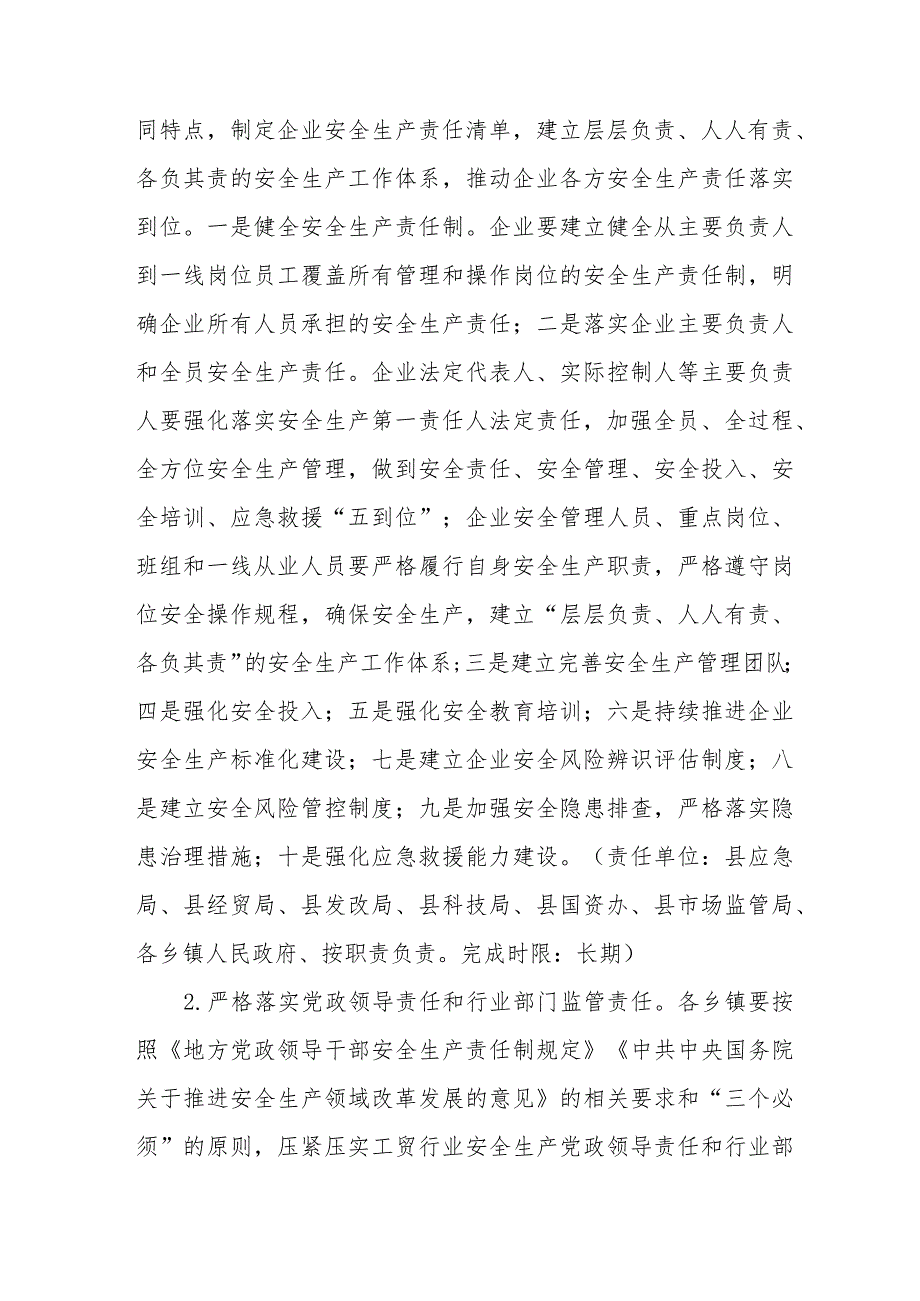 同特点，制定企业安全生产责任清单，建立层层负责、人人有责、各负其责的安全生产工作体系，推动企业各方安全生产责任落实到位。一是健全安全生产责任制。企业要建立健全从主要负责人到一线岗位员工覆盖所有管理和操作岗位的安全生产责任制，明确企业所有人员承担的安全生产责任；二是落实企业主要负责人和全员安全生产责任。企业法定代表人、实际控制人等主要负责人要强化落实安全生产第一责任人法定责任，加强全员、全过程、全方位安全生产管理，做到安全责任、安全管理、安全投入、安全培训、应急救援“五到位”；企业安全管理人员、重点岗位、班组和一线从业人员要严格履行自身安全生产职责，严格遵守岗位安全操作规程，确保安全生产，建立“层层负责、人人有责、各负其责”的安全生产工作体系；三是建立完善安全生产管理团队；四是强化安全投入；五是强化安全教育培训；六是持续推进企业安全生产标准化建设；七是建立企业安全风险辨识评估制度；八是建立安全风险管控制度；九是加强安全隐患排查，严格落实隐患治理措施；十是强化应急救援能力建设。（责任单位：县应急局、县经贸局、县发改局、县科技局、县国资办、县市场监管局、各乡镇人民政府、按职责负责。完成时限：长期）

2.严格落实党政领导责任和行业部门监管责任。各乡镇要按照《地方党政领导干部安全生产责任制规定》《中共中央国务院关于推进安全生产领域改革发展的意见》的相关要求和“三个必须”的原则，压紧压实工贸行业安全生产党政领导责任和行业部